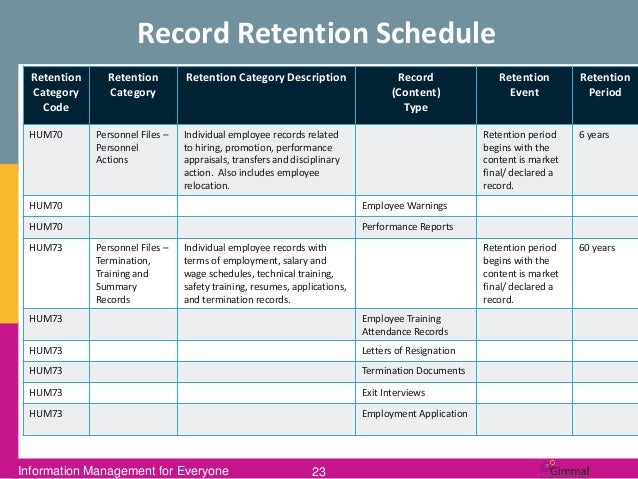 Record Retention Schedule

| Retention Category Code | Retention Category | Retention Category Description | Record (Content) Type | Retention Event | Retention Period |
|---|---|---|---|---|---|
| HUM70 | Personnel Files – Personnel Actions | Individual employee records related to hiring, promotion, performance appraisals, transfers and disciplinary action. Also includes employee relocation. | | Retention period begins with the content is market final/ declared a record. | 6 years |
| HUM70 | | | Employee Warnings | | |
| HUM70 | | | Performance Reports | | |
| HUM73 | Personnel Files – Termination, Training and Summary Records | Individual employee records with terms of employment, salary and wage schedules, technical training, safety training, resumes, applications, and termination records. | | Retention period begins with the content is market final/ declared a record. | 60 years |
| HUM73 | | | Employee Training Attendance Records | | |
| HUM73 | | | Letters of Resignation | | |
| HUM73 | | | Termination Documents | | |
| HUM73 | | | Exit Interviews | | |
| HUM73 | | | Employment Application | | |

Information Management for Everyone 23 Gimmal